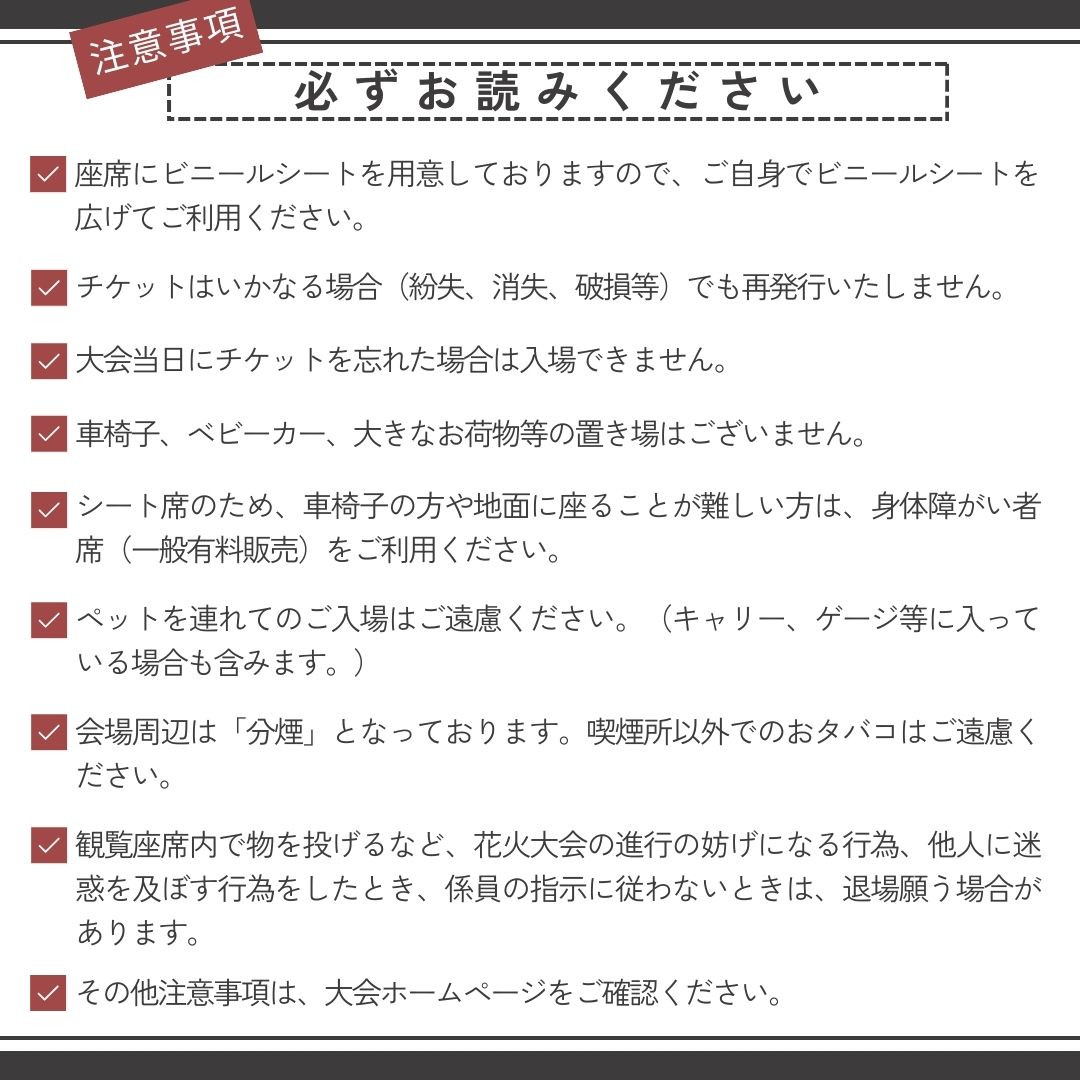 注意事項

必ずお読みください

座席にビニールシートを用意しておりますので、ご自身でビニールシートを広げてご利用ください。

チケットはいかなる場合（紛失、消失、破損等）でも再発行いたしません。

大会当日にチケットを忘れた場合は入場できません。

車椅子、ベビーカー、大きなお荷物等の置き場はございません。

シート席のため、車椅子の方や地面に座ることが難しい方は、身体障がい者席（一般有料販売）をご利用ください。

ペットを連れてのご入場はご遠慮ください。（キャリー、ゲージ等に入っている場合も含みます。）

会場周辺は「分煙」となっております。喫煙所以外でのおタバコはご遠慮ください。

観覧座席内で物を投げるなど、花火大会の進行の妨げになる行為、他人に迷惑を及ぼす行為をしたとき、係員の指示に従わないときは、退場願う場合があります。

その他注意事項は、大会ホームページをご確認ください。